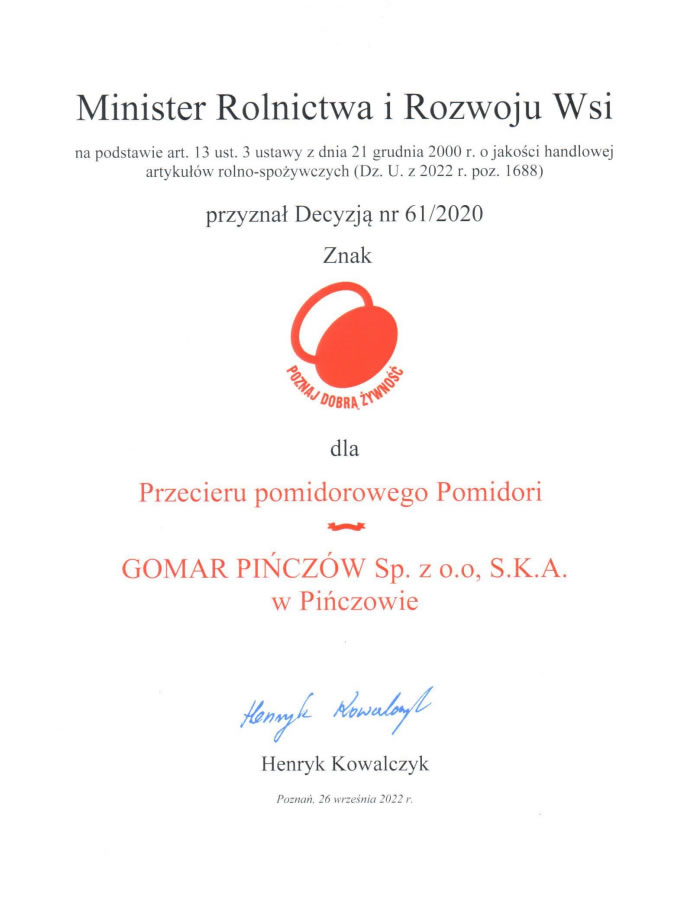 Minister Rolnictwa i Rozwoju Wsi

na podstawie art. 13 ust. 3 ustawy z dnia 21 grudnia 2000 r. o jakości handlowej artykułów rolno-spożywczych (Dz. U. z 2022 r. poz. 1688)

przyznał Decyzją nr 61/2020

Znak

POZNAJ DOBRĄ ŻYWNOŚĆ

dla

Przecieru pomidorowego Pomidori

GOMAR PIŃCZÓW Sp. z o.o, S.K.A.
w Pińczowie

Henryk Kowalczyk

Henryk Kowalczyk

Poznań, 26 września 2022 r.